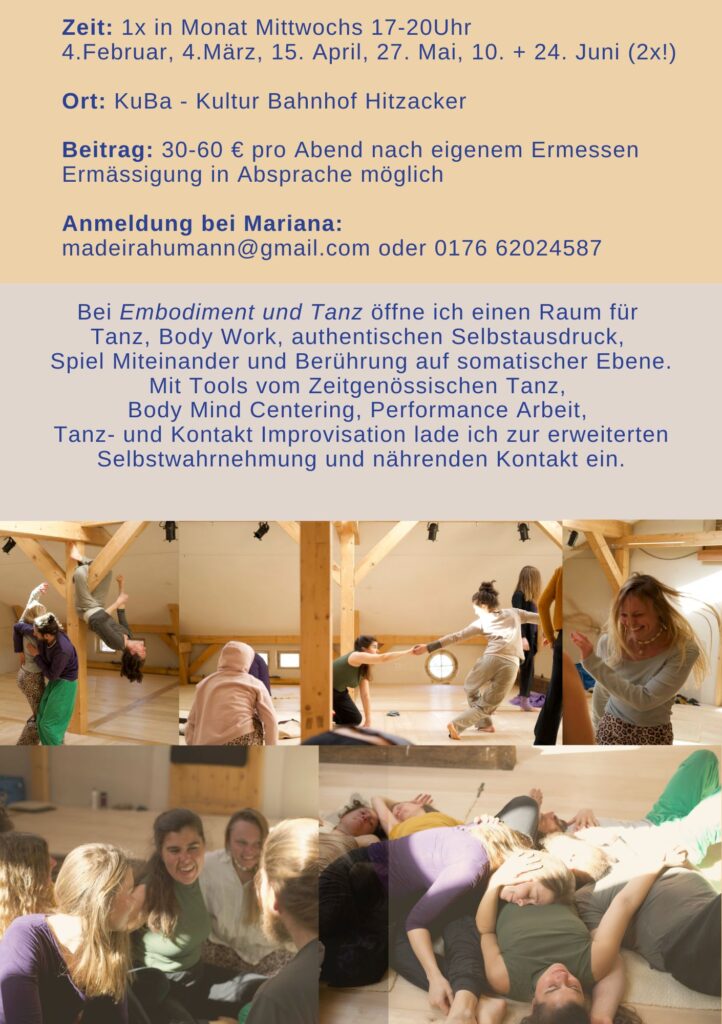 Zeit: 1x in Monat Mittwochs 17-20Uhr
4.Februar, 4.März, 15. April, 27. Mai, 10. + 24. Juni (2x!)

Ort: KuBa - Kultur Bahnhof Hitzacker

Beitrag: 30-60 € pro Abend nach eigenem Ermessen
Ermässigung in Absprache möglich

Anmeldung bei Mariana:
madeirahumann@gmail.com oder 0176 62024587

Bei Embodiment und Tanz öffne ich einen Raum für Tanz, Body Work, authentischen Selbstausdruck, Spiel Miteinander und Berührung auf somatischer Ebene. Mit Tools vom Zeitgenössischen Tanz, Body Mind Centering, Performance Arbeit, Tanz- und Kontakt Improvisation lade ich zur erweiterten Selbstwahrnehmung und nährenden Kontakt ein.